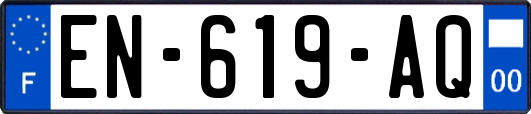 F
EN-619-AQ
00